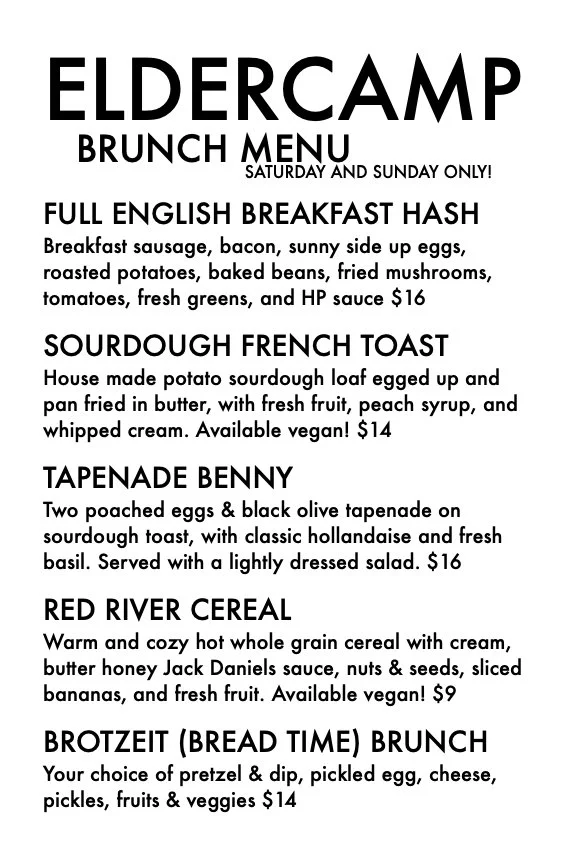 ELDERCAMP
BRUNCH MENU
SATURDAY AND SUNDAY ONLY!

FULL ENGLISH BREAKFAST HASH
Breakfast sausage, bacon, sunny side up eggs, roasted potatoes, baked beans, fried mushrooms, tomatoes, fresh greens, and HP sauce $16

SOURDOUGH FRENCH TOAST
House made potato sourdough loaf egged up and pan fried in butter, with fresh fruit, peach syrup, and whipped cream. Available vegan! $14

TAPENADE BENNY
Two poached eggs & black olive tapenade on sourdough toast, with classic hollandaise and fresh basil. Served with a lightly dressed salad. $16

RED RIVER CEREAL
Warm and cozy hot whole grain cereal with cream, butter honey Jack Daniels sauce, nuts & seeds, sliced bananas, and fresh fruit. Available vegan! $9

BROTZEIT (BREAD TIME) BRUNCH
Your choice of pretzel & dip, pickled egg, cheese, pickles, fruits & veggies $14